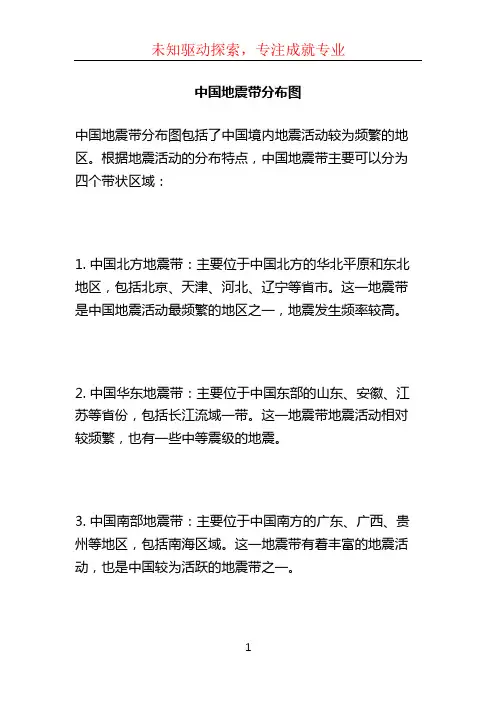 未知驱动探索，专注成就专业

中国地震带分布图

中国地震带分布图包括了中国境内地震活动较为频繁的地区。根据地震活动的分布特点，中国地震带主要可以分为四个带状区域：

1. 中国北方地震带：主要位于中国北方的华北平原和东北地区，包括北京、天津、河北、辽宁等省市。这一地震带是中国地震活动最频繁的地区之一，地震发生频率较高。

2. 中国华东地震带：主要位于中国东部的山东、安徽、江苏等省份，包括长江流域一带。这一地震带地震活动相对较频繁，也有一些中等震级的地震。

3. 中国南部地震带：主要位于中国南方的广东、广西、贵州等地区，包括南海区域。这一地震带有着丰富的地震活动，也是中国较为活跃的地震带之一。

1